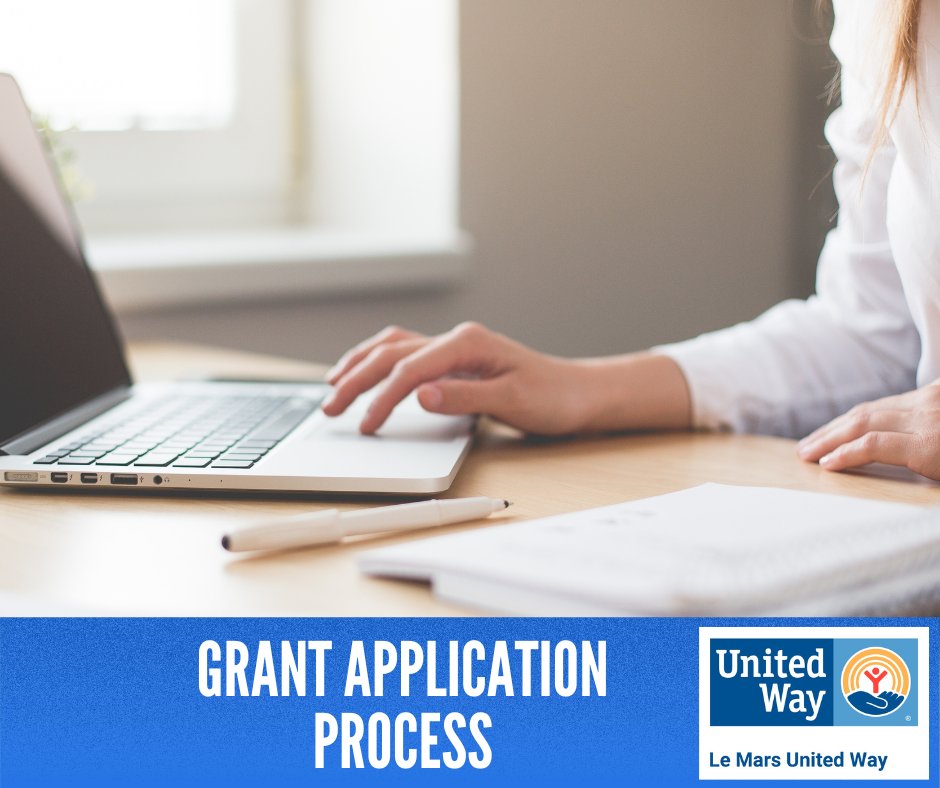 GRANT APPLICATION PROCESS

United Way

Le Mars United Way